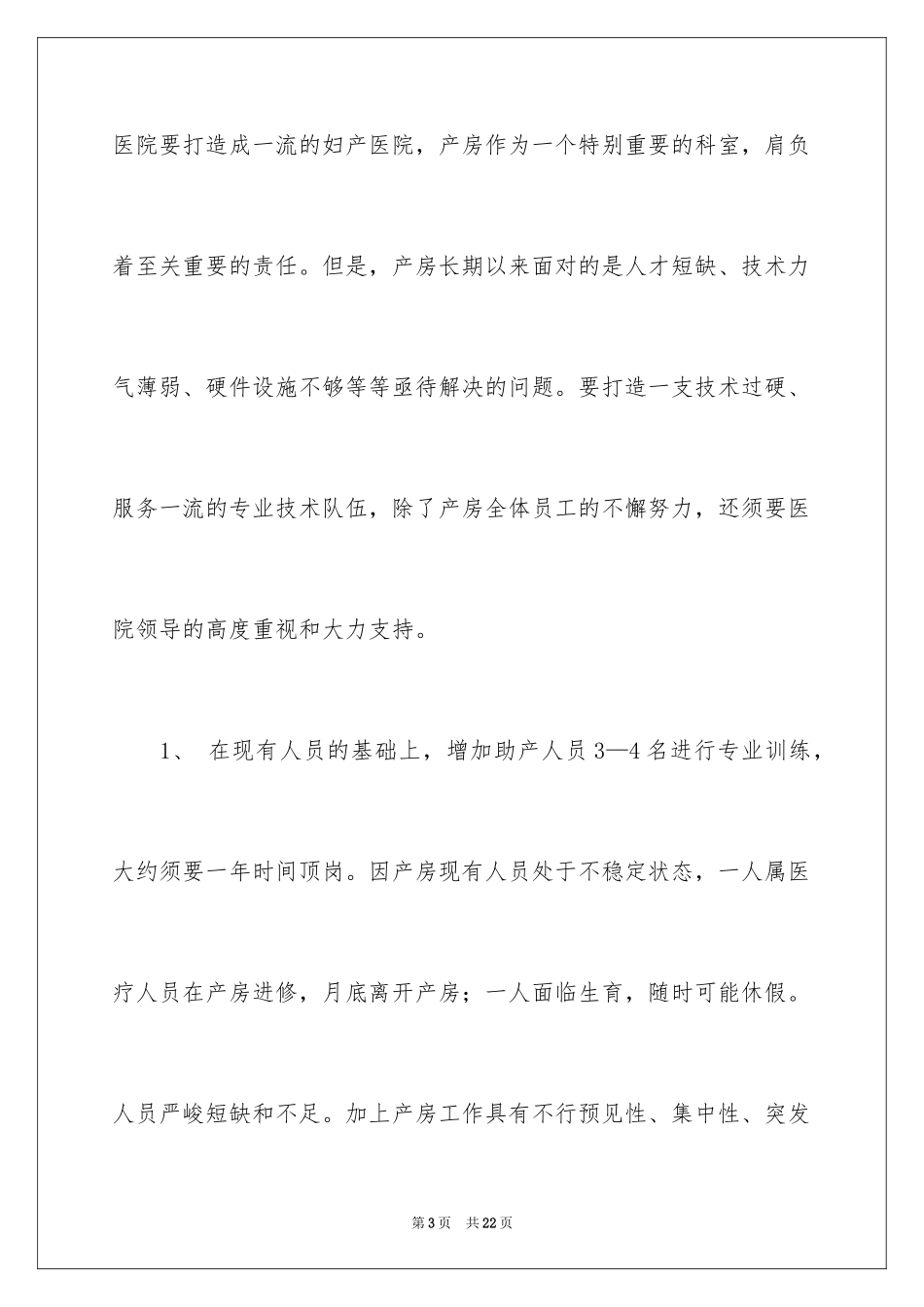 医院要打造成一流的妇产医院，产房作为一个特别重要的科室，肩负着至关重要的责任。但是，产房长期以来面对的是人才短缺、技术力气薄弱、硬件设施不够等等亟待解决的问题。要打造一支技术过硬、服务一流的专业技术队伍，除了产房全体员工的不懈努力，还须要医院领导的高度重视和大力支持。

1、 在现有人员的基础上，增加助产人员3—4名进行专业训练，大约须要一年时间顶岗。因产房现有人员处于不稳定状态，一人属医疗人员在产房进修，月底离开产房；一人面临生育，随时可能休假。人员严峻短缺和不足。加上产房工作具有不行预见性、集中性、突发

第3页 共22页